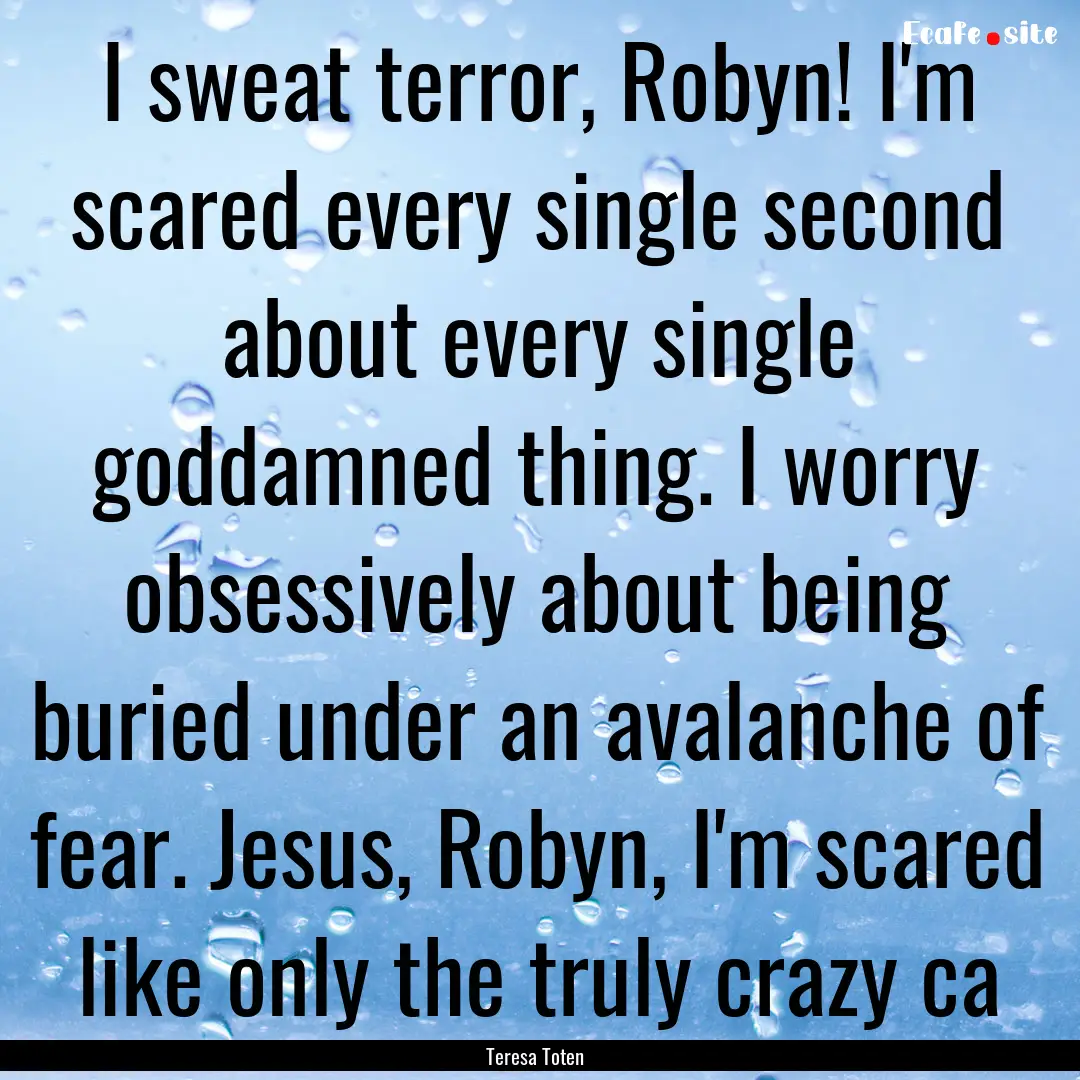 EcaFe.site

I sweat terror, Robyn! I'm scared every single second about every single goddamned thing. I worry obsessively about being buried under an avalanche of fear. Jesus, Robyn, I'm scared like only the truly crazy ca

Teresa Toten